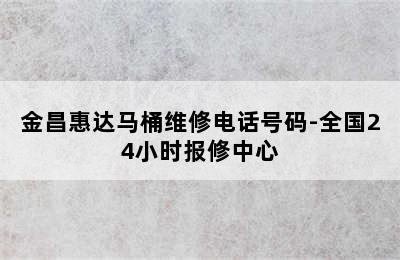 金昌惠达马桶维修电话号码-全国24小时报修中心